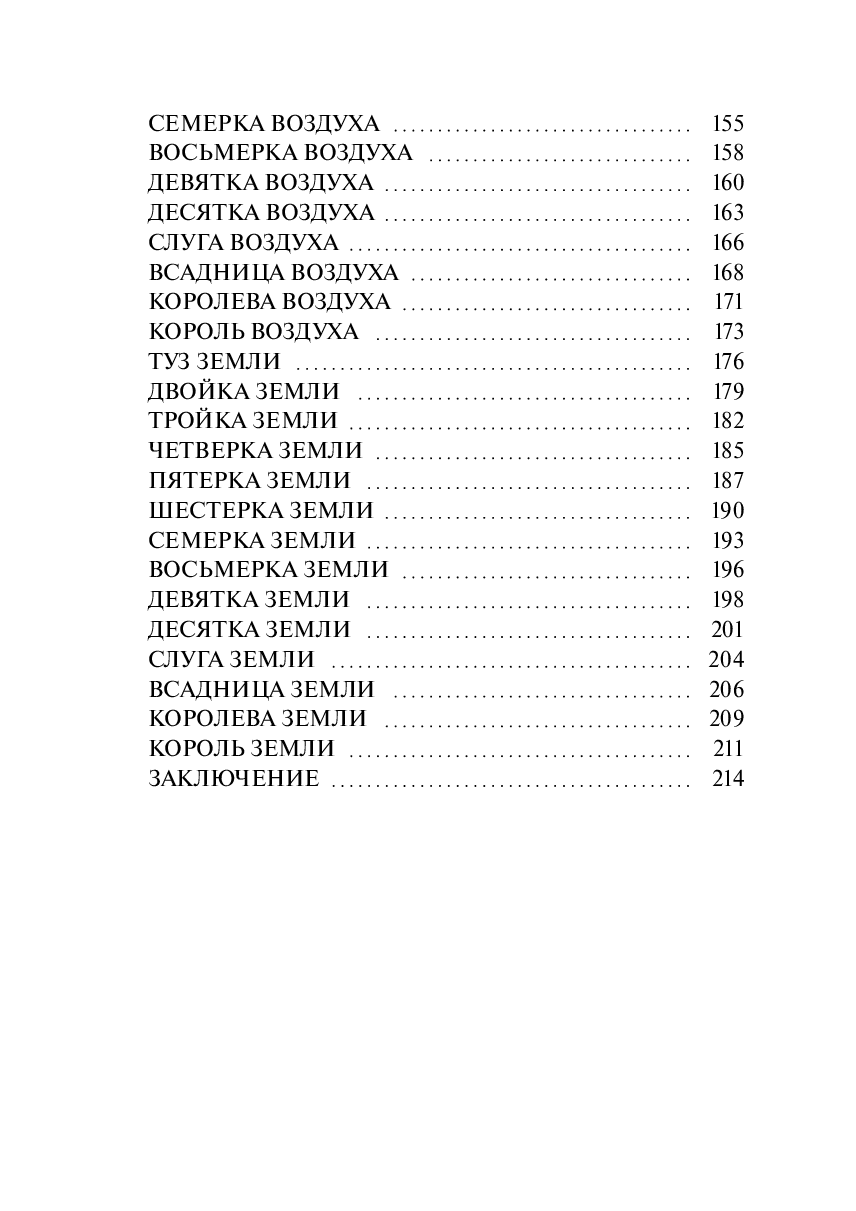 СЕМЕРКА ВОЗДУХА 155
ВОСЬМЕРКА ВОЗДУХА 158
ДЕВЯТКА ВОЗДУХА 160
ДЕСЯТКА ВОЗДУХА 163
СЛУГА ВОЗДУХА 166
ВСАДНИЦА ВОЗДУХА 168
КОРОЛЕВА ВОЗДУХА 171
КОРОЛЬ ВОЗДУХА 173
ТУЗ ЗЕМЛИ 176
ДВОЙКА ЗЕМЛИ 179
ТРОЙКА ЗЕМЛИ 182
ЧЕТВЕРКА ЗЕМЛИ 185
ПЯТЕРКА ЗЕМЛИ 187
ШЕСТЕРКА ЗЕМЛИ 190
СЕМЕРКА ЗЕМЛИ 193
ВОСЬМЕРКА ЗЕМЛИ 196
ДЕВЯТКА ЗЕМЛИ 198
ДЕСЯТКА ЗЕМЛИ 201
СЛУГА ЗЕМЛИ 204
ВСАДНИЦА ЗЕМЛИ 206
КОРОЛЕВА ЗЕМЛИ 209
КОРОЛЬ ЗЕМЛИ 211
ЗАКЛЮЧЕНИЕ 214